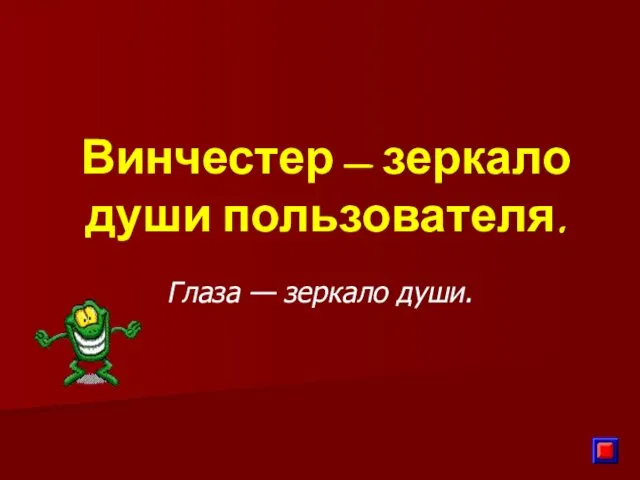 Винчестер — зеркало души пользователя.

Глаза — зеркало души.